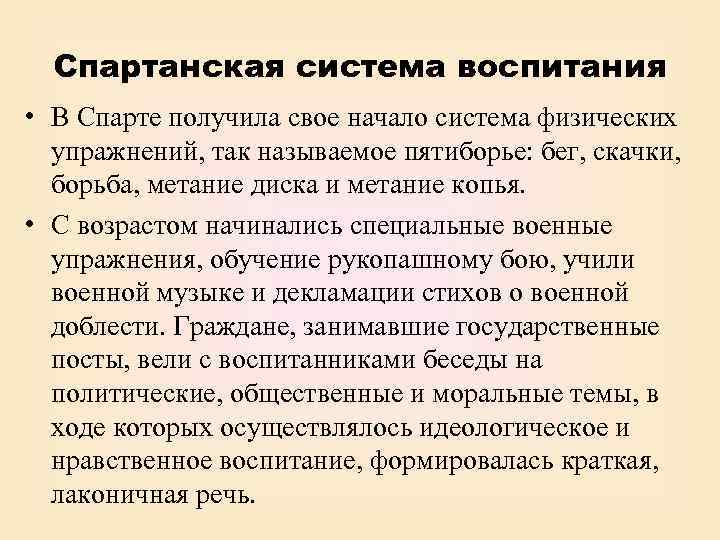 Спартанская система воспитания

• В Спарте получила свое начало система физических упражнений, так называемое пятиборье: бег, скачки, борьба, метание диска и метание копья.

• С возрастом начинались специальные военные упражнения, обучение рукопашному бою, учили военной музыке и декламации стихов о военной доблести. Граждане, занимавшие государственные посты, вели с воспитанниками беседы на политические, общественные и моральные темы, в ходе которых осуществлялось идеологическое и нравственное воспитание, формировалась краткая, лаконичная речь.